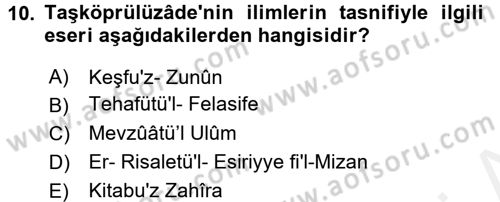 10. Taşköprülüzâde'nin ilimlerin tasnifiyle ilgili eseri aşağıdakilerden hangisidir?

A) Keşfu'z- Zunûn
B) Tehafütü'l- Felasife
C) Mevzûâtü'l Ulûm
D) Er- Risaletü'l- Esiriyye fi'l-Mizan
E) Kitabu'z Zahîra

www.aofsoru.com
www.aofsoru.com
www.aofsoru.com
www.aofsoru.com